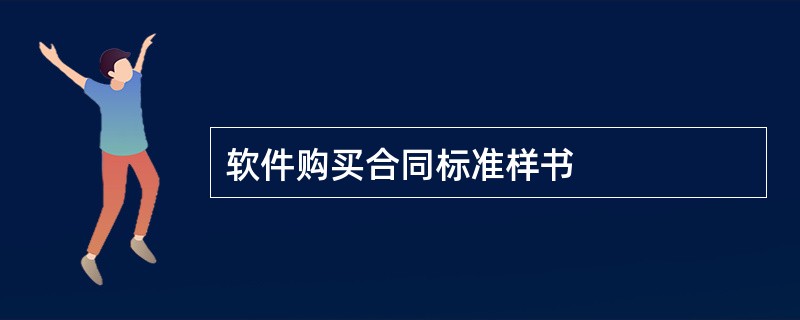 软件购买合同标准样书